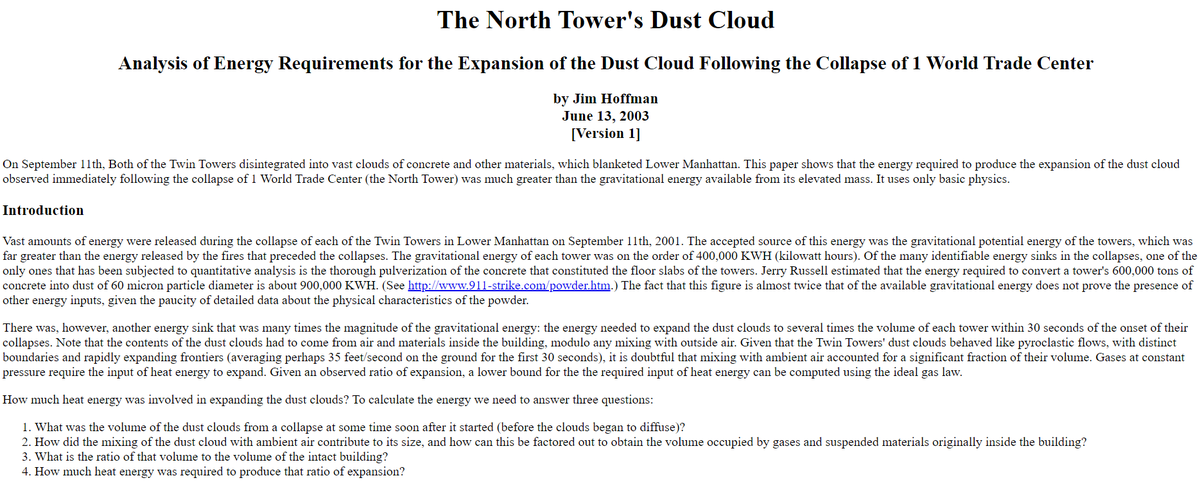 The North Tower's Dust Cloud

Analysis of Energy Requirements for the Expansion of the Dust Cloud Following the Collapse of 1 World Trade Center

by Jim Hoffman
June 13, 2003
[Version 1]

On September 11th, Both of the Twin Towers disintegrated into vast clouds of concrete and other materials, which blanketed Lower Manhattan. This paper shows that the energy required to produce the expansion of the dust cloud observed immediately following the collapse of 1 World Trade Center (the North Tower) was much greater than the gravitational energy available from its elevated mass. It uses only basic physics.

Introduction

Vast amounts of energy were released during the collapse of each of the Twin Towers in Lower Manhattan on September 11th, 2001. The accepted source of this energy was the gravitational potential energy of the towers, which was far greater than the energy released by the fires that preceded the collapses. The gravitational energy of each tower was on the order of 400,000 KWH (kilowatt hours). Of the many identifiable energy sinks in the collapses, one of the only ones that has been subjected to quantitative analysis is the thorough pulverization of the concrete that constituted the floor slabs of the towers. Jerry Russell estimated that the energy required to convert a tower's 600,000 tons of concrete into dust of 60 micron particle diameter is about 900,000 KWH. (See http://www.911-strike.com/powder.htm.) The fact that this figure is almost twice that of the available gravitational energy does not prove the presence of other energy inputs, given the paucity of detailed data about the physical characteristics of the powder.

There was, however, another energy sink that was many times the magnitude of the gravitational energy: the energy needed to expand the dust clouds to several times the volume of each tower within 30 seconds of the onset of their collapses. Note that the contents of the dust clouds had to come from air and materials inside the building, modulo any mixing with outside air. Given that the Twin Towers' dust clouds behaved like pyroclastic flows, with distinct boundaries and rapidly expanding frontiers (averaging perhaps 35 feet/second on the ground for the first 30 seconds), it is doubtful that mixing with ambient air accounted for a significant fraction of their volume. Gases at constant pressure require the input of heat energy to expand. Given an observed ratio of expansion, a lower bound for the the required input of heat energy can be computed using the ideal gas law.

How much heat energy was involved in expanding the dust clouds? To calculate the energy we need to answer three questions:

1. What was the volume of the dust clouds from a collapse at some time soon after it started (before the clouds began to diffuse)?
2. How did the mixing of the dust cloud with ambient air contribute to its size, and how can this be factored out to obtain the volume occupied by gases and suspended materials originally inside the building?
3. What is the ratio of that volume to the volume of the intact building?
4. How much heat energy was required to produce that ratio of expansion?